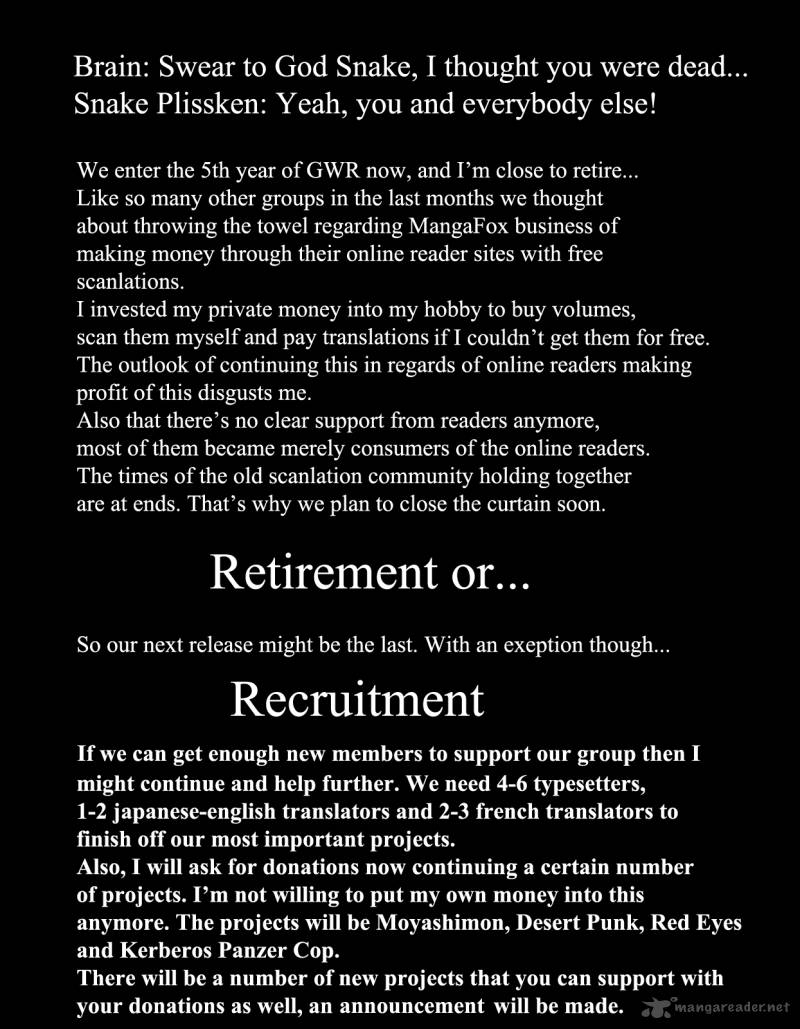 Brain: Swear to God Snake, I thought you were dead...
Snake Plissken: Yeah, you and everybody else!

We enter the 5th year of GWR now, and I'm close to retire...
Like so many other groups in the last months we thought about throwing the towel regarding MangaFox business of making money through their online reader sites with free scanlations.
I invested my private money into my hobby to buy volumes, scan them myself and pay translations if I couldn't get them for free.
The outlook of continuing this in regards of online readers making profit of this disgusts me.
Also that there's no clear support from readers anymore, most of them became merely consumers of the online readers.
The times of the old scanlation community holding together are at ends. That's why we plan to close the curtain soon.

Retirement or...

So our next release might be the last. With an exeption though...

Recruitment

If we can get enough new members to support our group then I might continue and help further. We need 4-6 typesetters, 1-2 japanese-english translators and 2-3 french translators to finish off our most important projects.
Also, I will ask for donations now continuing a certain number of projects. I'm not willing to put my own money into this anymore. The projects will be Moyashimon, Desert Punk, Red Eyes and Kerberos Panzer Cop.
There will be a number of new projects that you can support with your donations as well, an announcement will be made.

mangareader.net